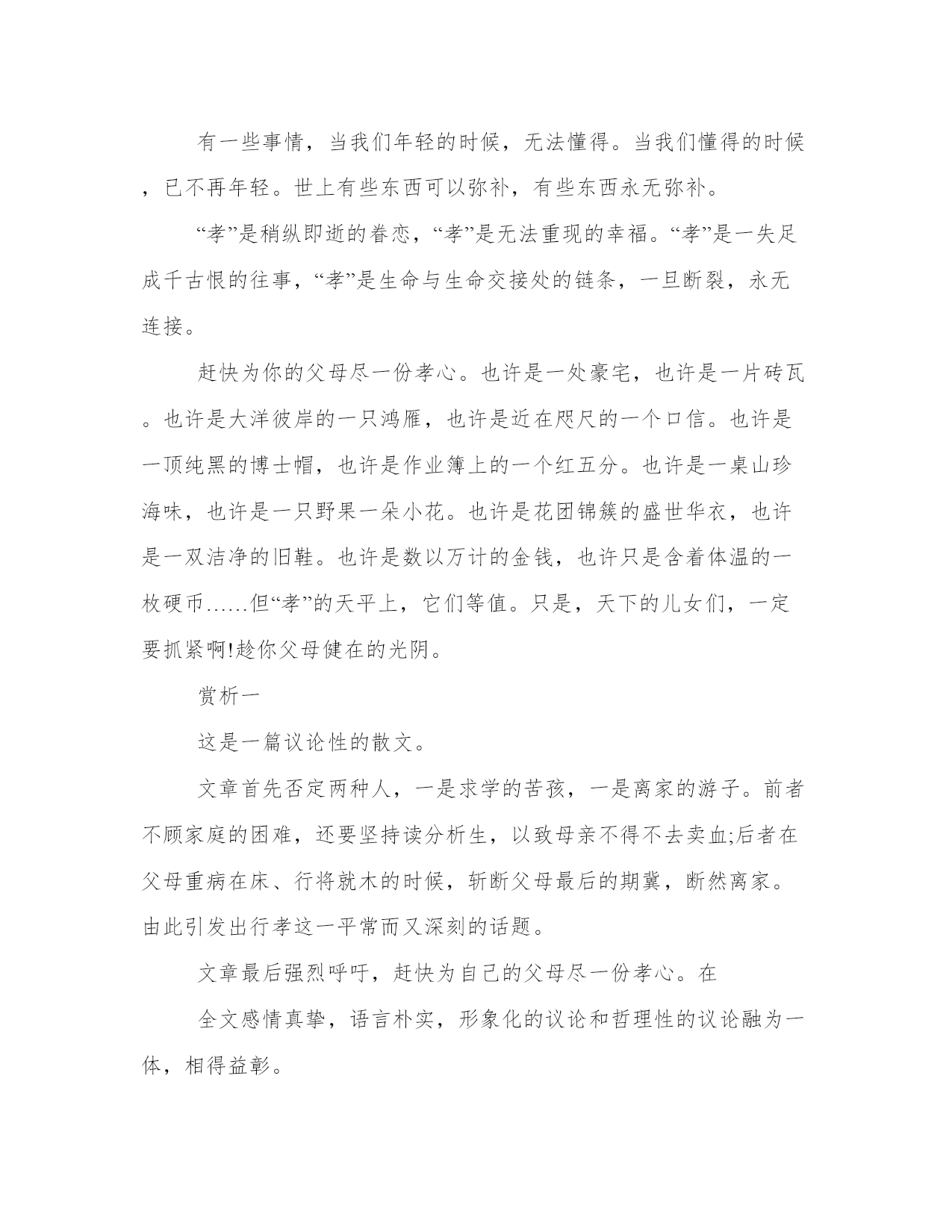 有一些事情，当我们年轻的时候，无法懂得。当我们懂得的时候，已不再年轻。世上有些东西可以弥补，有些东西永无弥补。

“孝”是稍纵即逝的眷恋，“孝”是无法重现的幸福。“孝”是一失足成千古恨的往事，“孝”是生命与生命交接处的链条，一旦断裂，永无连接。

赶快为你的父母尽一份孝心。也许是一处豪宅，也许是一片砖瓦。也许是大洋彼岸的一只鸿雁，也许是近在咫尺的一个口信。也许是一顶纯黑的博士帽，也许是作业簿上的一个红五分。也许是一桌山珍海味，也许是一只野果一朵小花。也许是花团锦簇的盛世华衣，也许是一双洁净的旧鞋。也许是数以万计的金钱，也许只是含着体温的一枚硬币......但“孝”的天平上，它们等值。只是，天下的儿女们，一定要抓紧啊!趁你父母健在的光阴。

赏析一

这是一篇议论性的散文。

文章首先否定两种人，一是求学的苦孩，一是离家的游子。前者不顾家庭的困难，还要坚持读分析生，以致母亲不得不去卖血;后者在父母重病在床、行将就木的时候，斩断父母最后的期冀，断然离家。由此引发出行孝这一平常而又深刻的话题。

文章最后强烈呼吁，赶快为自己的父母尽一份孝心。在

全文感情真挚，语言朴实，形象化的议论和哲理性的议论融为一体，相得益彰。